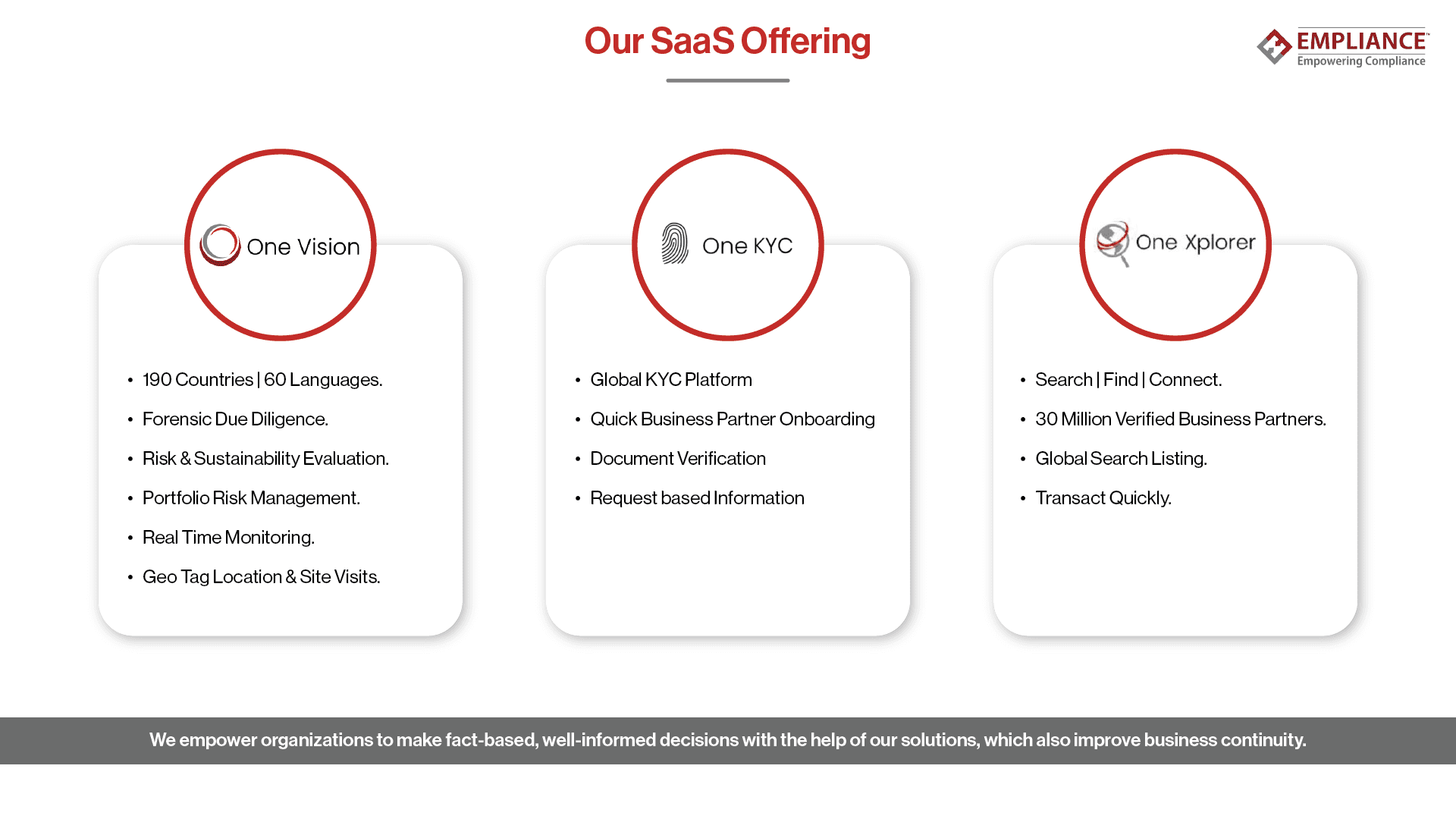 Our SaaS Offering

EMPLIANCE™
Empowering Compliance

One Vision

- 190 Countries | 60 Languages.
- Forensic Due Diligence.
- Risk & Sustainability Evaluation.
- Portfolio Risk Management.
- Real Time Monitoring.
- Geo Tag Location & Site Visits.

One KYC

- Global KYC Platform
- Quick Business Partner Onboarding
- Document Verification
- Request based Information

One Xplorer

- Search | Find | Connect.
- 30 Million Verified Business Partners.
- Global Search Listing.
- Transact Quickly.

We empower organizations to make fact-based, well-informed decisions with the help of our solutions, which also improve business continuity.